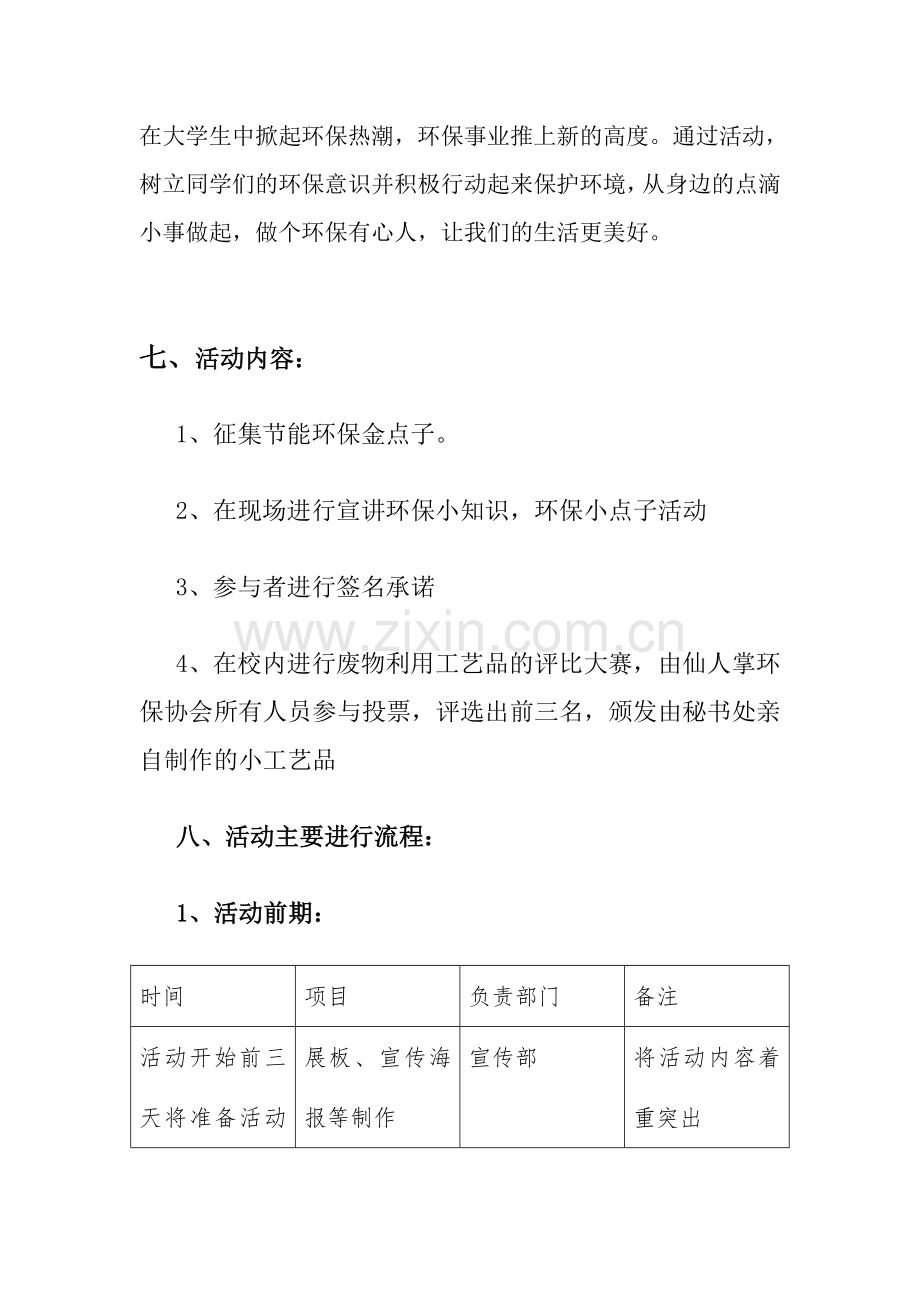 在大学生中掀起环保热潮，环保事业推上新的高度。通过活动，树立同学们的环保意识并积极行动起来保护环境，从身边的点滴小事做起，做个环保有心人，让我们的生活更美好。

七、活动内容：

1、征集节能环保金点子。

2、在现场进行宣讲环保小知识，环保小点子活动

3、参与者进行签名承诺

4、在校内进行废物利用工艺品的评比大赛，由仙人掌环保协会所有人员参与投票，评选出前三名，颁发由秘书处亲自制作的小工艺品

八、活动主要进行流程：

1、活动前期：

| 时间 | 项目 | 负责部门 | 备注 |
|---|---|---|---|
| 活动开始前三天将准备活动 | 展板、宣传海报等制作 | 宣传部 | 将活动内容着重突出 |

www.zixin.com.cn